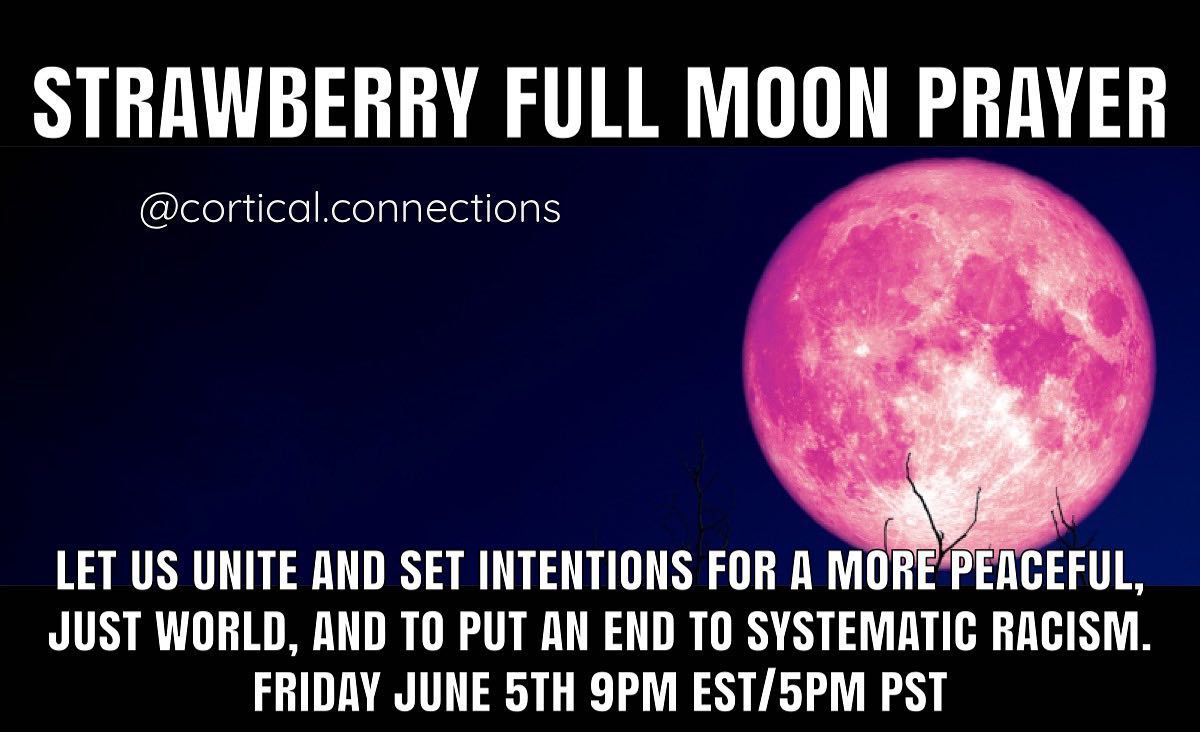 STRAWBERRY FULL MOON PRAYER

@cortical.connections

LET US UNITE AND SET INTENTIONS FOR A MORE PEACEFUL, JUST WORLD, AND TO PUT AN END TO SYSTEMATIC RACISM. FRIDAY JUNE 5TH 9PM EST/5PM PST